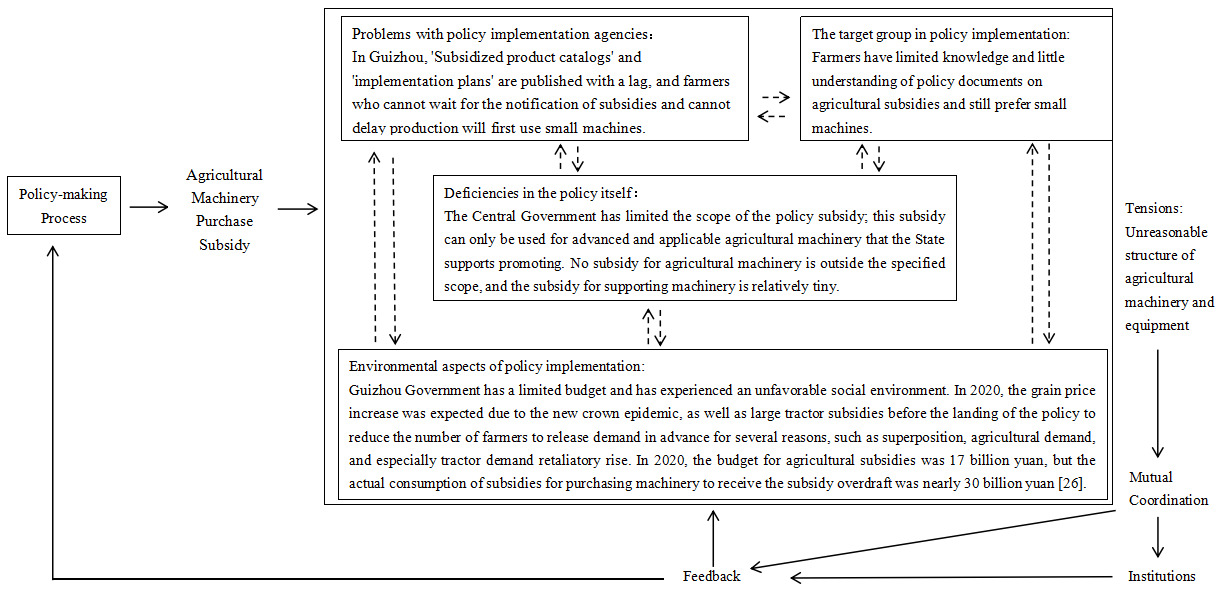 Policy-making Process

Agricultural Machinery Purchase Subsidy

Problems with policy implementation agencies:
In Guizhou, 'Subsidized product catalogs' and 'implementation plans' are published with a lag, and farmers who cannot wait for the notification of subsidies and cannot delay production will first use small machines.

The target group in policy implementation:
Farmers have limited knowledge and little understanding of policy documents on agricultural subsidies and still prefer small machines.

Deficiencies in the policy itself:
The Central Government has limited the scope of the policy subsidy; this subsidy can only be used for advanced and applicable agricultural machinery that the State supports promoting. No subsidy for agricultural machinery is outside the specified scope, and the subsidy for supporting machinery is relatively tiny.

Environmental aspects of policy implementation:
Guizhou Government has a limited budget and has experienced an unfavorable social environment. In 2020, the grain price increase was expected due to the new crown epidemic, as well as large tractor subsidies before the landing of the policy to reduce the number of farmers to release demand in advance for several reasons, such as superposition, agricultural demand, and especially tractor demand retaliatory rise. In 2020, the budget for agricultural subsidies was 17 billion yuan, but the actual consumption of subsidies for purchasing machinery to receive the subsidy overdraft was nearly 30 billion yuan [26].

Tensions: Unreasonable structure of agricultural machinery and equipment

Mutual Coordination

Feedback

Institutions